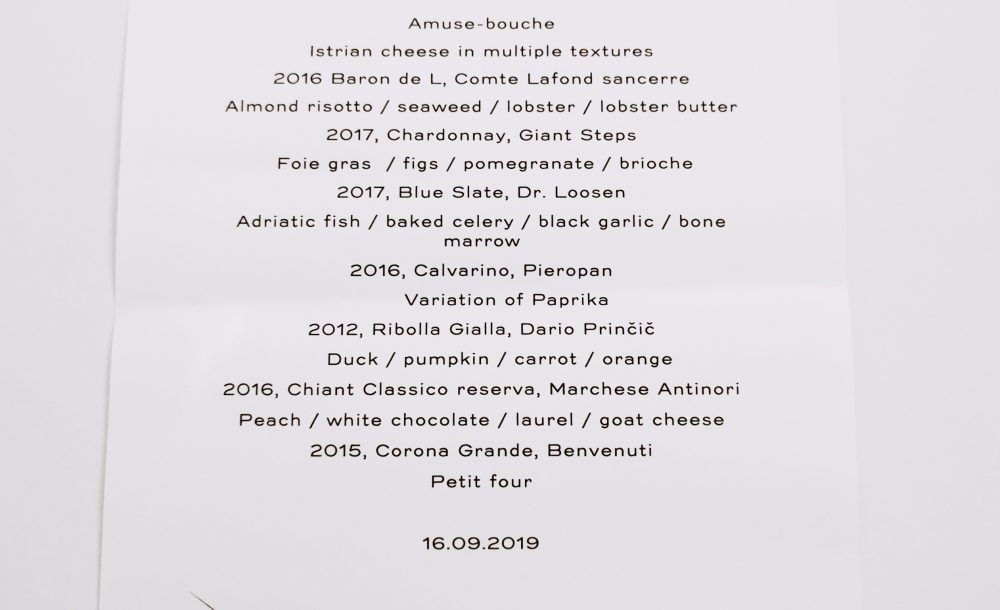 Amuse-bouche

Istrian cheese in multiple textures

2016 Baron de L, Comte Lafond sancerre

Almond risotto / seaweed / lobster / lobster butter

2017, Chardonnay, Giant Steps

Foie gras / figs / pomegranate / brioche

2017, Blue Slate, Dr. Loosen

Adriatic fish / baked celery / black garlic / bone marrow

2016, Calvarino, Pieropan

Variation of Paprika

2012, Ribolla Gialla, Dario Prinčič

Duck / pumpkin / carrot / orange

2016, Chiant Classico reserva, Marchese Antinori

Peach / white chocolate / laurel / goat cheese

2015, Corona Grande, Benvenuti

Petit four

16.09.2019